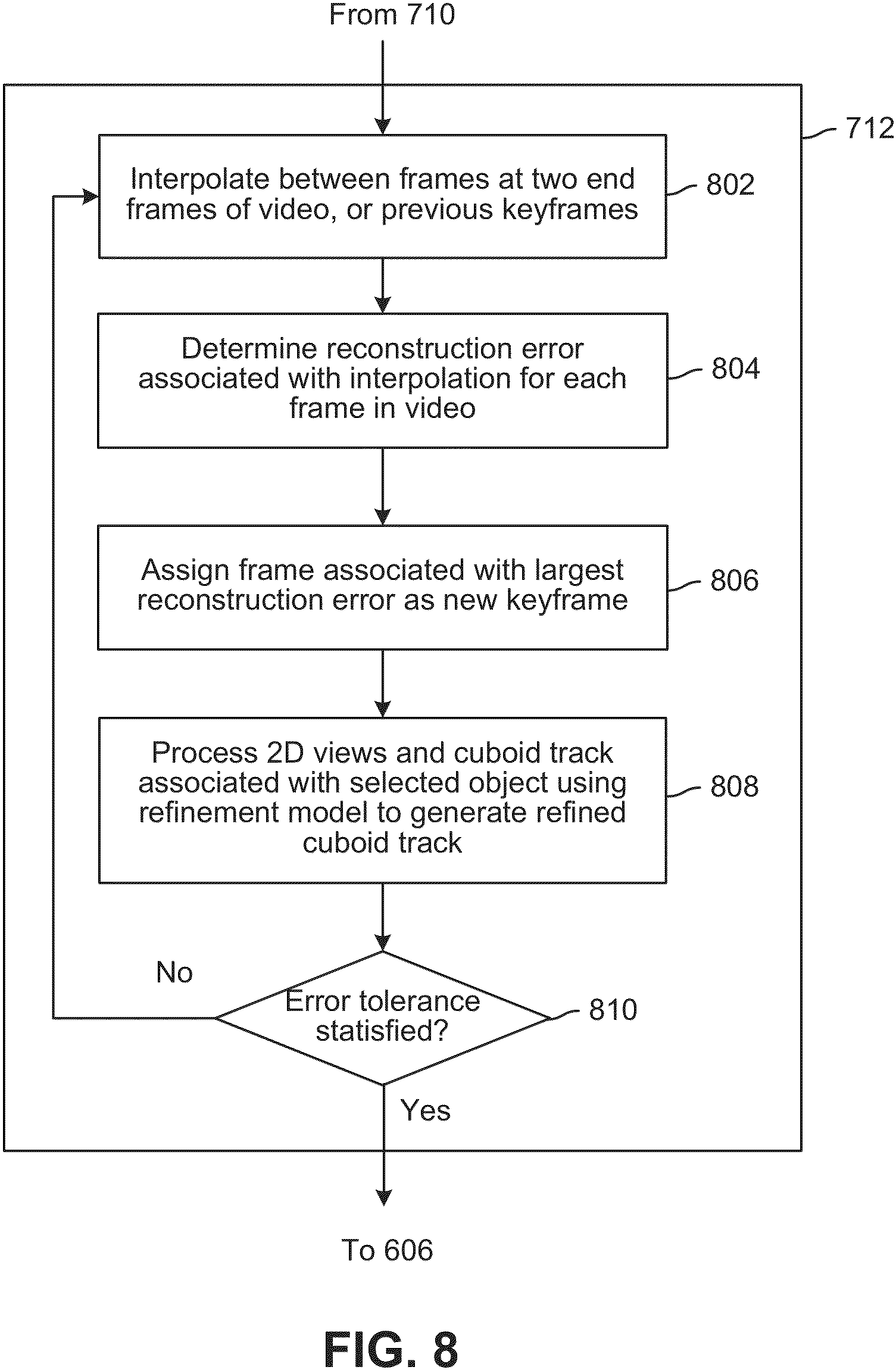 From 710

712

Interpolate between frames at two end frames of video, or previous keyframes

802

Determine reconstruction error associated with interpolation for each frame in video

804

Assign frame associated with largest reconstruction error as new keyframe

806

Process 2D views and cuboid track associated with selected object using refinement model to generate refined cuboid track

808

No

Error tolerance statisfied?

810

Yes

To 606

FIG. 8